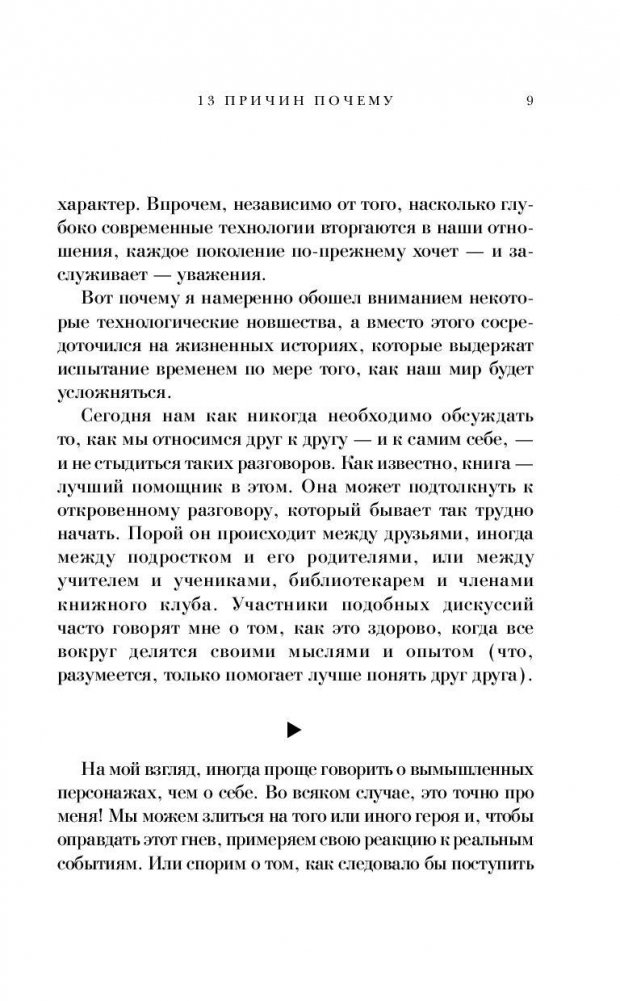 13 ПРИЧИН ПОЧЕМУ 9

характер. Впрочем, независимо от того, насколько глубоко современные технологии вторгаются в наши отношения, каждое поколение по-прежнему хочет — и заслуживает — уважения.

Вот почему я намеренно обошел вниманием некоторые технологические новшества, а вместо этого сосредоточился на жизненных историях, которые выдержат испытание временем по мере того, как наш мир будет усложняться.

Сегодня нам как никогда необходимо обсуждать то, как мы относимся друг к другу — и к самим себе, — и не стыдиться таких разговоров. Как известно, книга — лучший помощник в этом. Она может подтолкнуть к откровенному разговору, который бывает так трудно начать. Порой он происходит между друзьями, иногда между подростком и его родителями, или между учителем и учениками, библиотекарем и членами книжного клуба. Участники подобных дискуссий часто говорят мне о том, как это здорово, когда все вокруг делятся своими мыслями и опытом (что, разумеется, только помогает лучше понять друг друга).

▶

На мой взгляд, иногда проще говорить о вымышленных персонажах, чем о себе. Во всяком случае, это точно про меня! Мы можем злиться на того или иного героя и, чтобы оправдать этот гнев, примеряем свою реакцию к реальным событиям. Или спорим о том, как следовало бы поступить